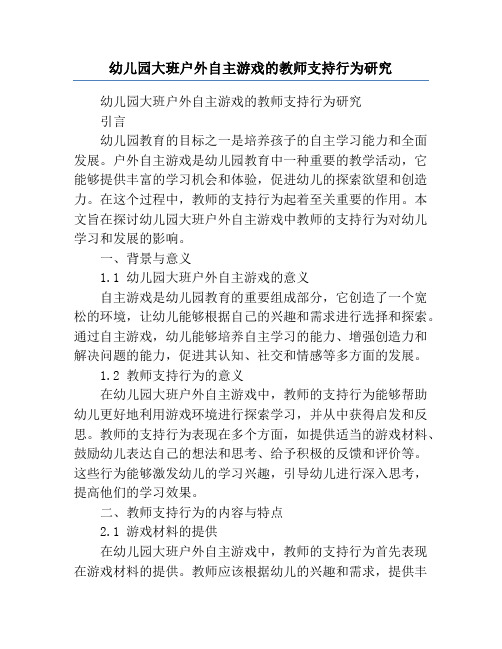 幼儿园大班户外自主游戏的教师支持行为研究

幼儿园大班户外自主游戏的教师支持行为研究

引言

幼儿园教育的目标之一是培养孩子的自主学习能力和全面发展。户外自主游戏是幼儿园教育中一种重要的教学活动，它能够提供丰富的学习机会和体验，促进幼儿的探索欲望和创造力。在这个过程中，教师的支持行为起着至关重要的作用。本文旨在探讨幼儿园大班户外自主游戏中教师的支持行为对幼儿学习和发展的影响。

一、背景与意义

1.1 幼儿园大班户外自主游戏的意义

自主游戏是幼儿园教育的重要组成部分，它创造了一个宽松的环境，让幼儿能够根据自己的兴趣和需求进行选择和探索。通过自主游戏，幼儿能够培养自主学习的能力、增强创造力和解决问题的能力，促进其认知、社交和情感等多方面的发展。

1.2 教师支持行为的意义

在幼儿园大班户外自主游戏中，教师的支持行为能够帮助幼儿更好地利用游戏环境进行探索学习，并从中获得启发和反思。教师的支持行为表现在多个方面，如提供适当的游戏材料、鼓励幼儿表达自己的想法和思考、给予积极的反馈和评价等。这些行为能够激发幼儿的学习兴趣，引导幼儿进行深入思考，提高他们的学习效果。

二、教师支持行为的内容与特点

2.1 游戏材料的提供

在幼儿园大班户外自主游戏中，教师的支持行为首先表现在游戏材料的提供。教师应该根据幼儿的兴趣和需求，提供丰